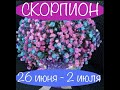 СКОРПИОН

26 июня - 2 июля